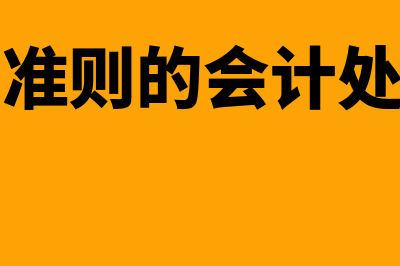 准则的会计处